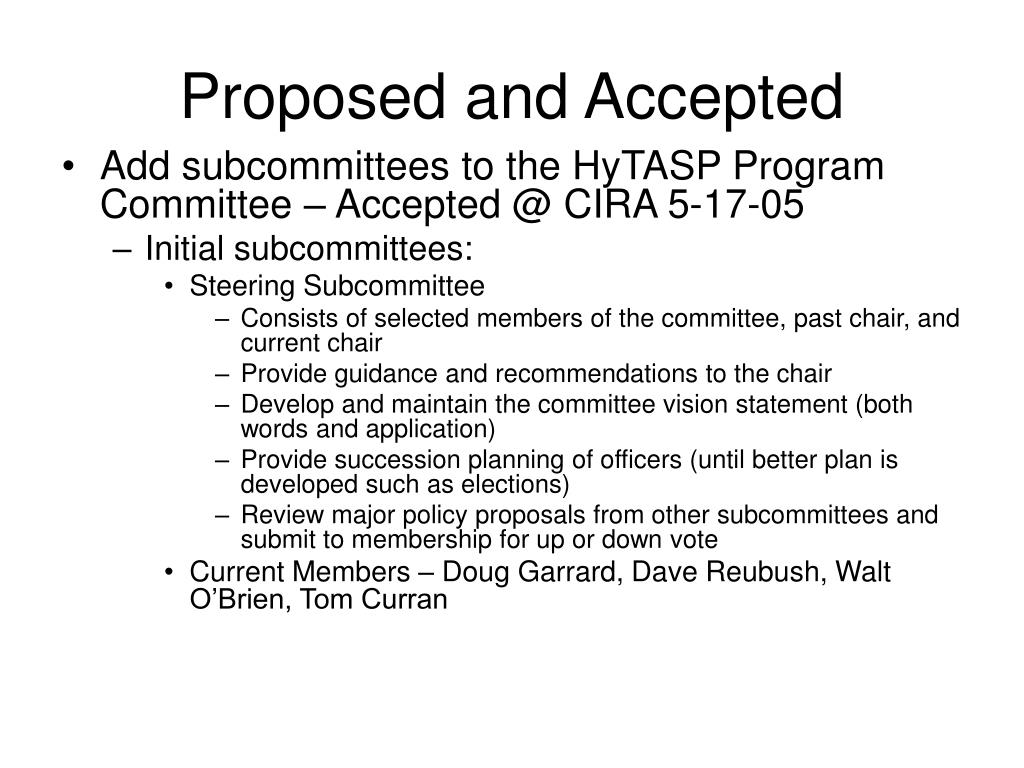 Proposed and Accepted

• Add subcommittees to the HyTASP Program Committee – Accepted @ CIRA 5-17-05
– Initial subcommittees:
• Steering Subcommittee
– Consists of selected members of the committee, past chair, and current chair
– Provide guidance and recommendations to the chair
– Develop and maintain the committee vision statement (both words and application)
– Provide succession planning of officers (until better plan is developed such as elections)
– Review major policy proposals from other subcommittees and submit to membership for up or down vote
• Current Members – Doug Garrard, Dave Reubush, Walt O'Brien, Tom Curran